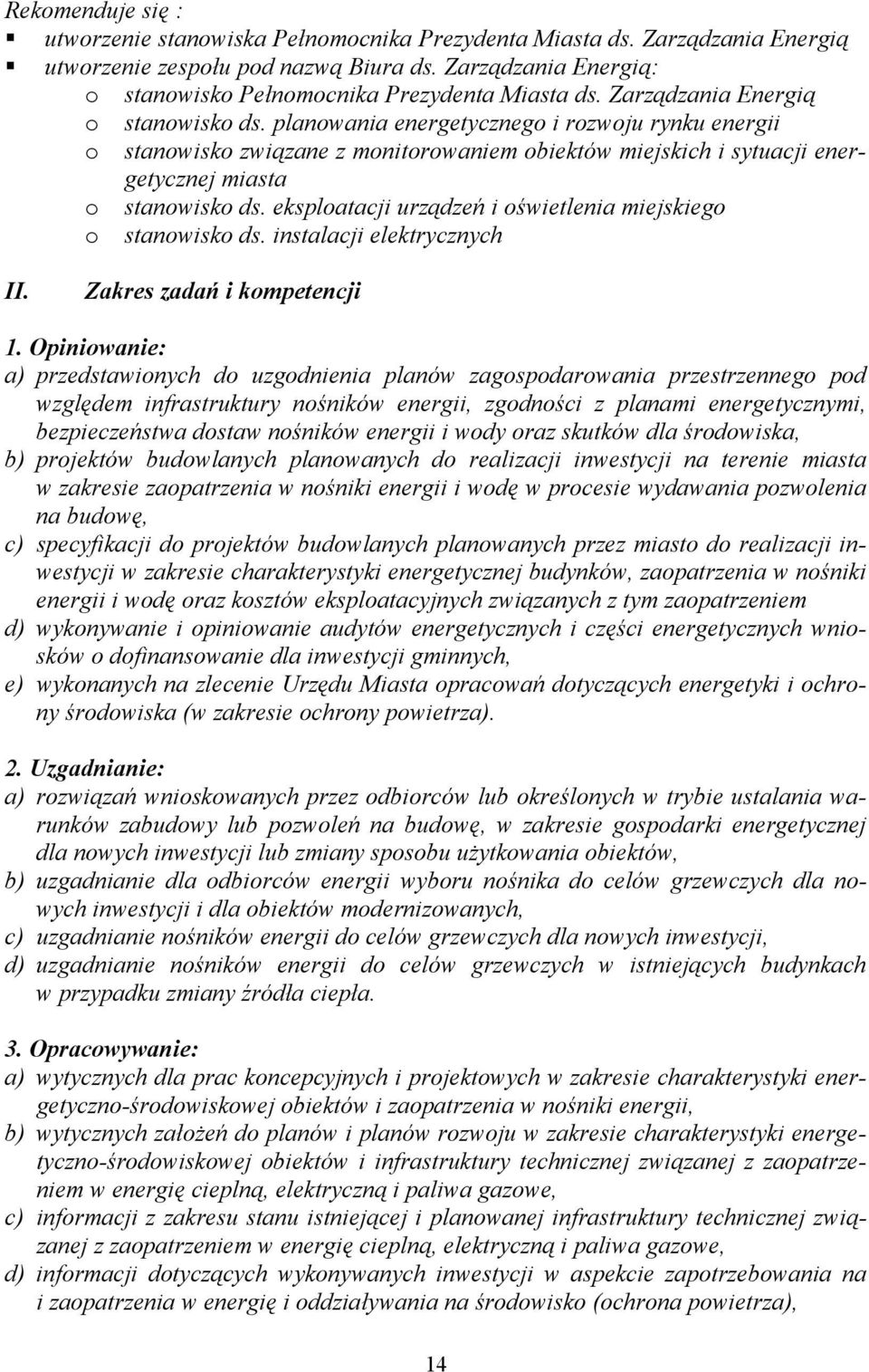 Rekomenduje się :
▪ utworzenie stanowiska Pełnomocnika Prezydenta Miasta ds. Zarządzania Energią
▪ utworzenie zespołu pod nazwą Biura ds. Zarządzania Energią:
o stanowisko Pełnomocnika Prezydenta Miasta ds. Zarządzania Energią
o stanowisko ds. planowania energetycznego i rozwoju rynku energii
o stanowisko związane z monitorowaniem obiektów miejskich i sytuacji energetycznej miasta
o stanowisko ds. eksploatacji urządzeń i oświetlenia miejskiego
o stanowisko ds. instalacji elektrycznych

II. Zakres zadań i kompetencji

1. Opiniowanie:
a) przedstawionych do uzgodnienia planów zagospodarowania przestrzennego pod względem infrastruktury nośników energii, zgodności z planami energetycznymi, bezpieczeństwa dostaw nośników energii i wody oraz skutków dla środowiska,
b) projektów budowlanych planowanych do realizacji inwestycji na terenie miasta w zakresie zaopatrzenia w nośniki energii i wodę w procesie wydawania pozwolenia na budowę,
c) specyfikacji do projektów budowlanych planowanych przez miasto do realizacji inwestycji w zakresie charakterystyki energetycznej budynków, zaopatrzenia w nośniki energii i wodę oraz kosztów eksploatacyjnych związanych z tym zaopatrzeniem
d) wykonywanie i opiniowanie audytów energetycznych i części energetycznych wniosków o dofinansowanie dla inwestycji gminnych,
e) wykonanych na zlecenie Urzędu Miasta opracowań dotyczących energetyki i ochrony środowiska (w zakresie ochrony powietrza).

2. Uzgadnianie:
a) rozwiązań wnioskowanych przez odbiorców lub określonych w trybie ustalania warunków zabudowy lub pozwoleń na budowę, w zakresie gospodarki energetycznej dla nowych inwestycji lub zmiany sposobu użytkowania obiektów,
b) uzgadnianie dla odbiorców energii wyboru nośnika do celów grzewczych dla nowych inwestycji i dla obiektów modernizowanych,
c) uzgadnianie nośników energii do celów grzewczych dla nowych inwestycji,
d) uzgadnianie nośników energii do celów grzewczych w istniejących budynkach w przypadku zmiany źródła ciepła.

3. Opracowywanie:
a) wytycznych dla prac koncepcyjnych i projektowych w zakresie charakterystyki energetyczno-środowiskowej obiektów i zaopatrzenia w nośniki energii,
b) wytycznych założeń do planów i planów rozwoju w zakresie charakterystyki energetyczno-środowiskowej obiektów i infrastruktury technicznej związanej z zaopatrzeniem w energię cieplną, elektryczną i paliwa gazowe,
c) informacji z zakresu stanu istniejącej i planowanej infrastruktury technicznej związanej z zaopatrzeniem w energię cieplną, elektryczną i paliwa gazowe,
d) informacji dotyczących wykonywanych inwestycji w aspekcie zapotrzebowania na i zaopatrzenia w energię i oddziaływania na środowisko (ochrona powietrza),

14